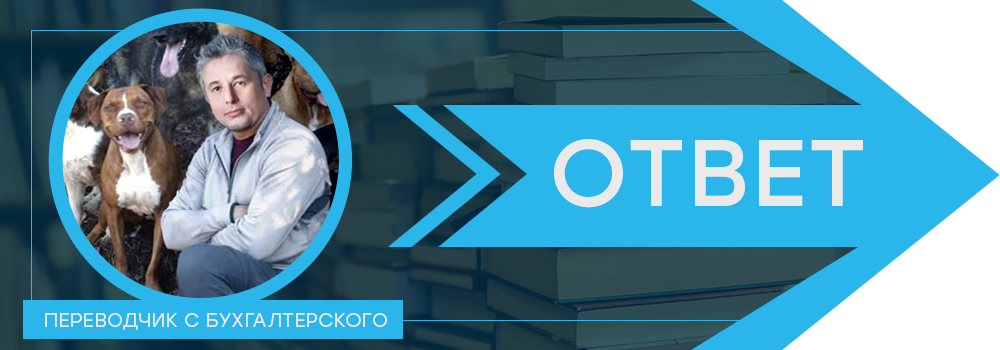 ОТВЕТ

ПЕРЕВОДЧИК С БУХГАЛТЕРСКОГО